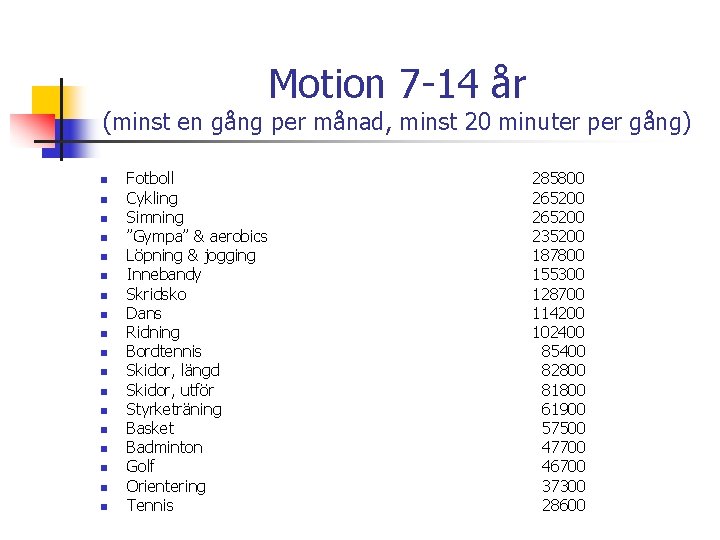 Motion 7-14 år
(minst en gång per månad, minst 20 minuter per gång)

- Fotboll 285800
- Cykling 265200
- Simning 265200
- ”Gympa” & aerobics 235200
- Löpning & jogging 187800
- Innebandy 155300
- Skridsko 128700
- Dans 114200
- Ridning 102400
- Bordtennis 85400
- Skidor, längd 82800
- Skidor, utför 81800
- Styrketräning 61900
- Basket 57500
- Badminton 47700
- Golf 46700
- Orientering 37300
- Tennis 28600